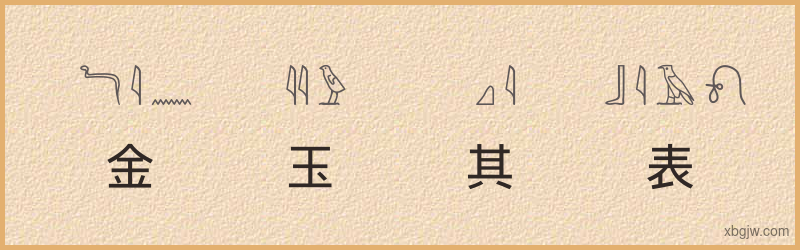 金 玉 其 表

xbgjw.com